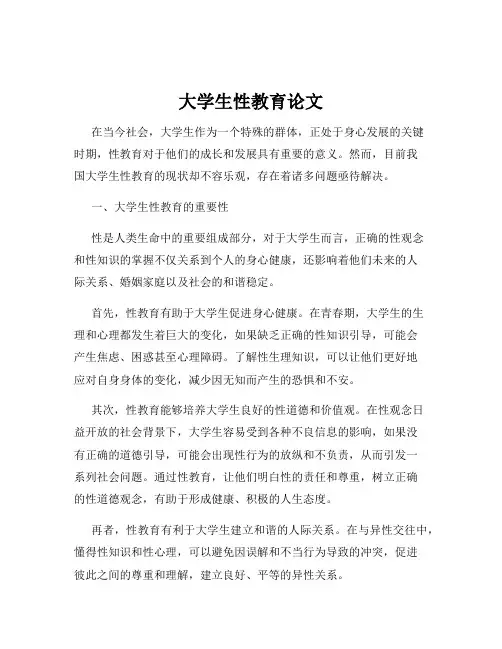 大学生性教育论文

在当今社会，大学生作为一个特殊的群体，正处于身心发展的关键时期，性教育对于他们的成长和发展具有重要的意义。然而，目前我国大学生性教育的现状却不容乐观，存在着诸多问题亟待解决。

一、大学生性教育的重要性

性是人类生命中的重要组成部分，对于大学生而言，正确的性观念和性知识的掌握不仅关系到个人的身心健康，还影响着他们未来的人际关系、婚姻家庭以及社会的和谐稳定。

首先，性教育有助于大学生促进身心健康。在青春期，大学生的生理和心理都发生着巨大的变化，如果缺乏正确的性知识引导，可能会产生焦虑、困惑甚至心理障碍。了解性生理知识，可以让他们更好地应对自身身体的变化，减少因无知而产生的恐惧和不安。

其次，性教育能够培养大学生良好的性道德和价值观。在性观念日益开放的社会背景下，大学生容易受到各种不良信息的影响，如果没有正确的道德引导，可能会出现性行为的放纵和不负责，从而引发一系列社会问题。通过性教育，让他们明白性的责任和尊重，树立正确的性道德观念，有助于形成健康、积极的人生态度。

再者，性教育有利于大学生建立和谐的人际关系。在与异性交往中，懂得性知识和性心理，可以避免因误解和不当行为导致的冲突，促进彼此之间的尊重和理解，建立良好、平等的异性关系。